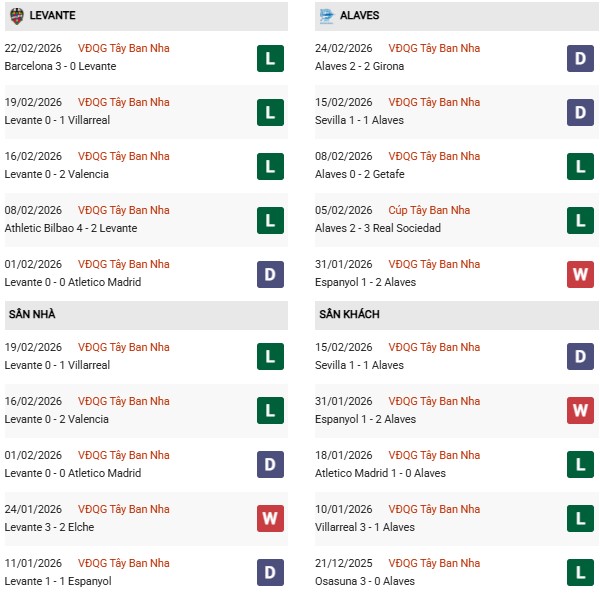 LEVANTE

22/02/2026 VĐQG Tây Ban Nha
Barcelona 3 - 0 Levante
L

19/02/2026 VĐQG Tây Ban Nha
Levante 0 - 1 Villarreal
L

16/02/2026 VĐQG Tây Ban Nha
Levante 0 - 2 Valencia
L

08/02/2026 VĐQG Tây Ban Nha
Athletic Bilbao 4 - 2 Levante
L

01/02/2026 VĐQG Tây Ban Nha
Levante 0 - 0 Atletico Madrid
D

SÂN NHÀ

19/02/2026 VĐQG Tây Ban Nha
Levante 0 - 1 Villarreal
L

16/02/2026 VĐQG Tây Ban Nha
Levante 0 - 2 Valencia
L

01/02/2026 VĐQG Tây Ban Nha
Levante 0 - 0 Atletico Madrid
D

24/01/2026 VĐQG Tây Ban Nha
Levante 3 - 2 Elche
W

11/01/2026 VĐQG Tây Ban Nha
Levante 1 - 1 Espanyol
D

ALAVES

24/02/2026 VĐQG Tây Ban Nha
Alaves 2 - 2 Girona
D

15/02/2026 VĐQG Tây Ban Nha
Sevilla 1 - 1 Alaves
D

08/02/2026 VĐQG Tây Ban Nha
Alaves 0 - 2 Getafe
L

05/02/2026 Cúp Tây Ban Nha
Alaves 2 - 3 Real Sociedad
L

31/01/2026 VĐQG Tây Ban Nha
Espanyol 1 - 2 Alaves
W

SÂN KHÁCH

15/02/2026 VĐQG Tây Ban Nha
Sevilla 1 - 1 Alaves
D

31/01/2026 VĐQG Tây Ban Nha
Espanyol 1 - 2 Alaves
W

18/01/2026 VĐQG Tây Ban Nha
Atletico Madrid 1 - 0 Alaves
L

10/01/2026 VĐQG Tây Ban Nha
Villarreal 3 - 1 Alaves
L

21/12/2025 VĐQG Tây Ban Nha
Osasuna 3 - 0 Alaves
L